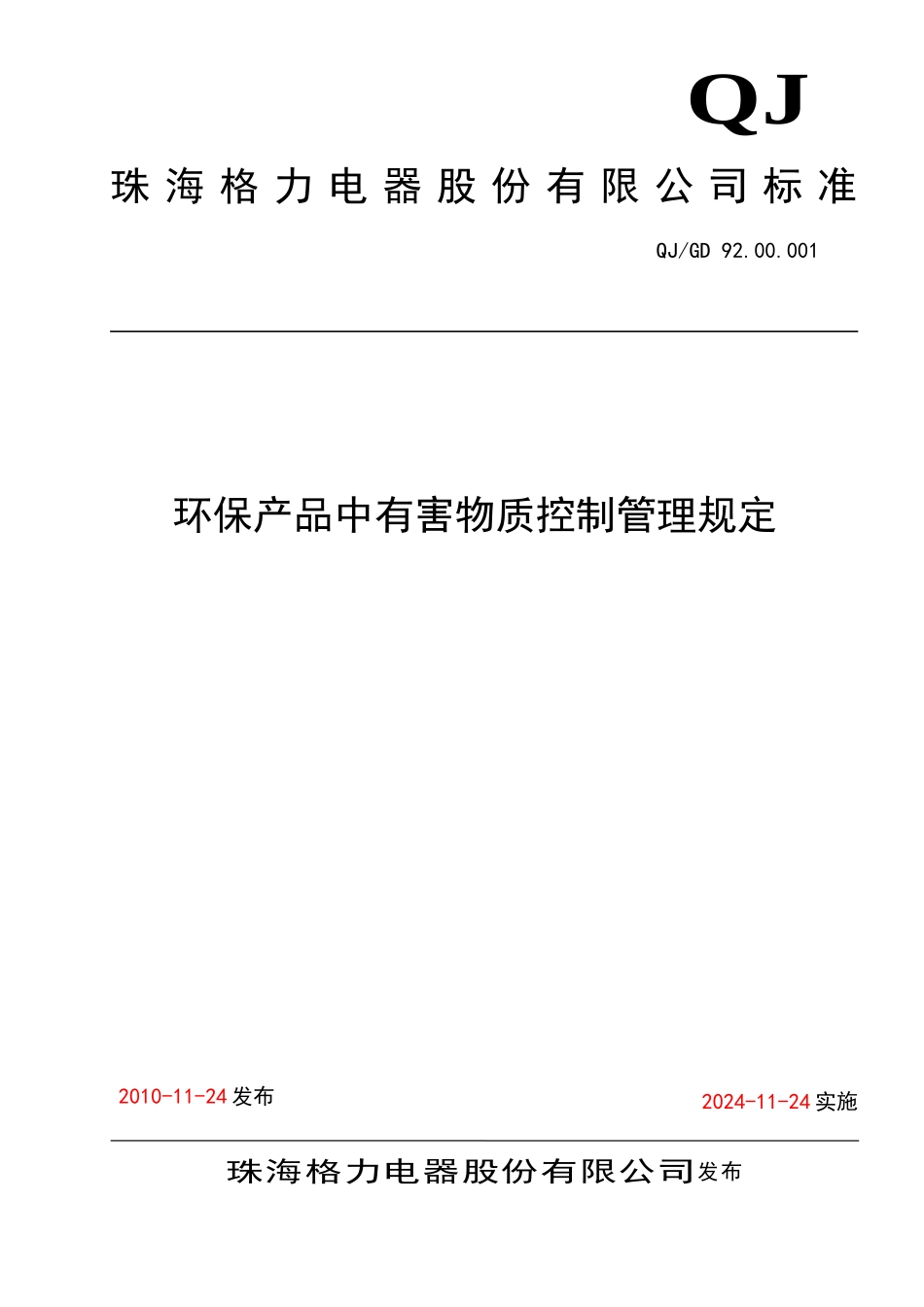 QJ

珠海格力电器股份有限公司标准

QJ/GD 92.00.001

环保产品中有害物质控制管理规定

2010-11-24 发布

2024-11-24 实施

珠海格力电器股份有限公司发布